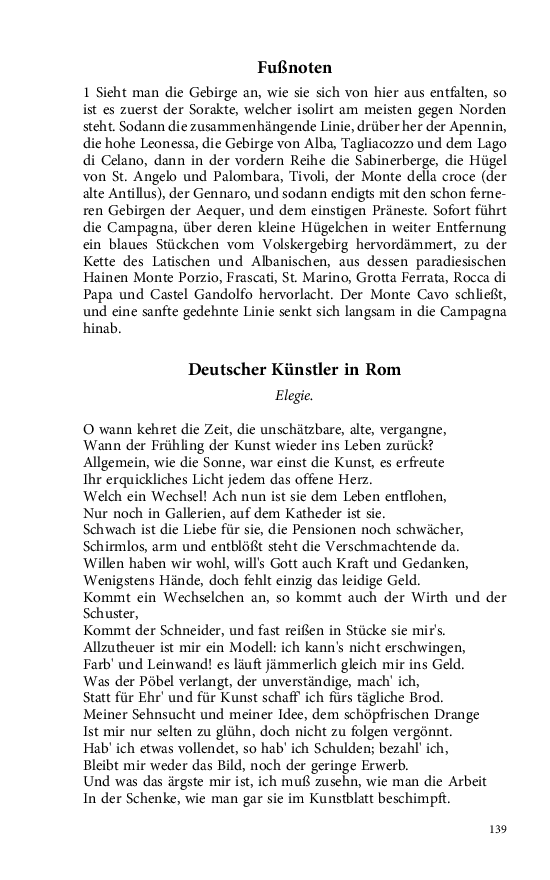 Fußnoten

1 Sieht man die Gebirge an, wie sie sich von hier aus entfalten, so ist es zuerst der Sorakte, welcher isolirt am meisten gegen Norden steht. Sodann die zusammenhängende Linie, drüber her der Apennin, die hohe Leonessa, die Gebirge von Alba, Tagliacozzo und dem Lago di Celano, dann in der vordern Reihe die Sabinerberge, die Hügel von St. Angelo und Palombara, Tivoli, der Monte della croce (der alte Antillus), der Gennaro, und sodann endigts mit den schon ferneren Gebirgen der Aequer, und dem einstigen Präneste. Sofort führt die Campagna, über deren kleine Hügelchen in weiter Entfernung ein blaues Stückchen vom Volskergebirg hervordämmert, zu der Kette des Latischen und Albanischen, aus dessen paradiesischen Hainen Monte Porzio, Frascati, St. Marino, Grotta Ferrata, Rocca di Papa und Castel Gandolfo hervorlacht. Der Monte Cavo schließt, und eine sanfte gedehnte Linie senkt sich langsam in die Campagna hinab.

Deutscher Künstler in Rom

Elegie.

O wann kehret die Zeit, die unschätzbare, alte, vergangne,
Wann der Frühling der Kunst wieder ins Leben zurück?
Allgemein, wie die Sonne, war einst die Kunst, es erfreute
Ihr erquickliches Licht jedem das offene Herz.
Welch ein Wechsel! Ach nun ist sie dem Leben entflohen,
Nur noch in Gallerien, auf dem Katheder ist sie.
Schwach ist die Liebe für sie, die Pensionen noch schwächer,
Schirmlos, arm und entblößt steht die Verschmachtende da.
Willen haben wir wohl, will's Gott auch Kraft und Gedanken,
Wenigstens Hände, doch fehlt einzig das leidige Geld.
Kommt ein Wechselchen an, so kommt auch der Wirth und der Schuster,
Kommt der Schneider, und fast reißen in Stücke sie mir's.
Allzutheuer ist mir ein Modell: ich kann's nicht erschwingen,
Farb' und Leinwand! es läuft jämmerlich gleich mir ins Geld.
Was der Pöbel verlangt, der unverständige, mach' ich,
Statt für Ehr' und für Kunst schaff' ich fürs tägliche Brod.
Meiner Sehnsucht und meiner Idee, dem schöpfrischen Drange
Ist mir nur selten zu glühn, doch nicht zu folgen vergönnt.
Hab' ich etwas vollendet, so hab' ich Schulden; bezahl' ich,
Bleibt mir weder das Bild, noch der geringe Erwerb.
Und was das ärgste mir ist, ich muß zusehn, wie man die Arbeit
In der Schenke, wie man gar sie im Kunstblatt beschimpft.

139